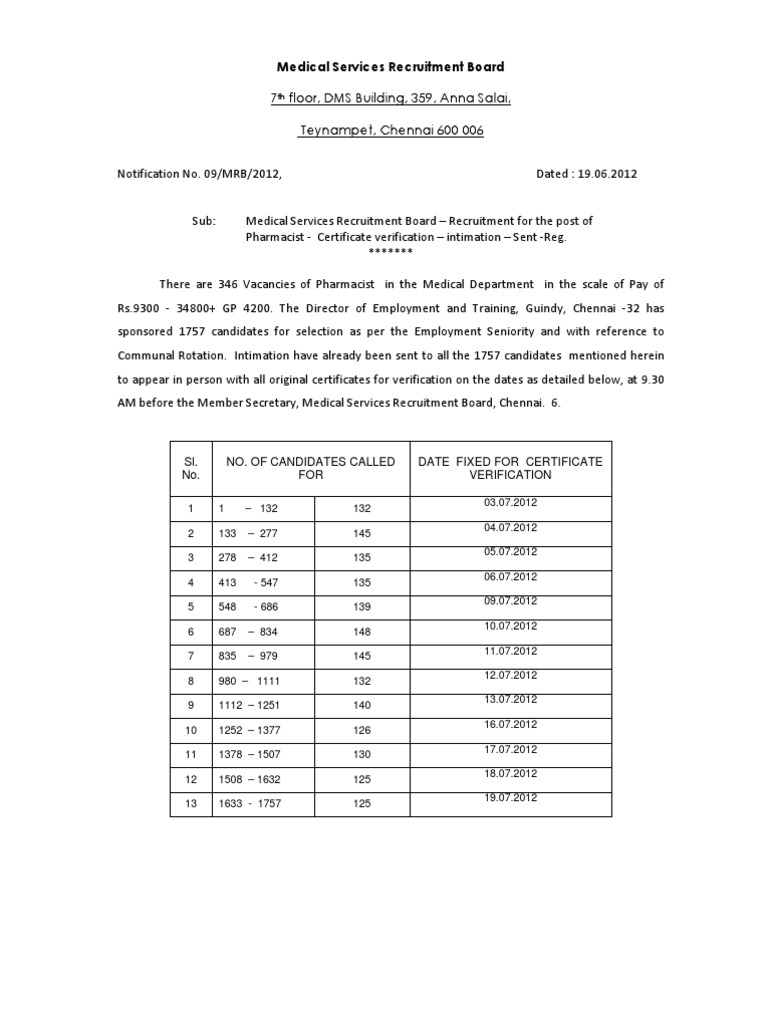 Medical Services Recruitment Board

7$^{th}$ floor, DMS Building, 359, Anna Salai,

Teynampet, Chennai 600 006

Notification No. 09/MRB/2012, Dated : 19.06.2012

Sub: Medical Services Recruitment Board – Recruitment for the post of Pharmacist - Certificate verification – intimation – Sent -Reg.
*******

There are 346 Vacancies of Pharmacist in the Medical Department in the scale of Pay of Rs.9300 - 34800+ GP 4200. The Director of Employment and Training, Guindy, Chennai -32 has sponsored 1757 candidates for selection as per the Employment Seniority and with reference to Communal Rotation. Intimation have already been sent to all the 1757 candidates mentioned herein to appear in person with all original certificates for verification on the dates as detailed below, at 9.30 AM before the Member Secretary, Medical Services Recruitment Board, Chennai. 6.

| Sl. No. | NO. OF CANDIDATES CALLED FOR | | DATE FIXED FOR CERTIFICATE VERIFICATION |
|---|---|---|---|
| 1 | 1 – 132 | 132 | 03.07.2012 |
| 2 | 133 – 277 | 145 | 04.07.2012 |
| 3 | 278 – 412 | 135 | 05.07.2012 |
| 4 | 413 - 547 | 135 | 06.07.2012 |
| 5 | 548 - 686 | 139 | 09.07.2012 |
| 6 | 687 – 834 | 148 | 10.07.2012 |
| 7 | 835 – 979 | 145 | 11.07.2012 |
| 8 | 980 – 1111 | 132 | 12.07.2012 |
| 9 | 1112 – 1251 | 140 | 13.07.2012 |
| 10 | 1252 – 1377 | 126 | 16.07.2012 |
| 11 | 1378 – 1507 | 130 | 17.07.2012 |
| 12 | 1508 – 1632 | 125 | 18.07.2012 |
| 13 | 1633 - 1757 | 125 | 19.07.2012 |